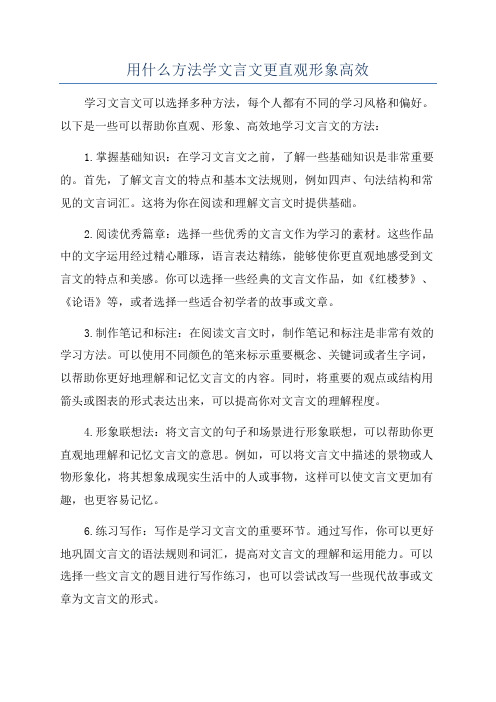 用什么方法学文言文更直观形象高效

学习文言文可以选择多种方法，每个人都有不同的学习风格和偏好。以下是一些可以帮助你直观、形象、高效地学习文言文的方法：

1.掌握基础知识：在学习文言文之前，了解一些基础知识是非常重要的。首先，了解文言文的特点和基本文法规则，例如四声、句法结构和常见的文言词汇。这将为你在阅读和理解文言文时提供基础。

2.阅读优秀篇章：选择一些优秀的文言文作为学习的素材。这些作品中的文字运用经过精心雕琢，语言表达精练，能够使你更直观地感受到文言文的特点和美感。你可以选择一些经典的文言文作品，如《红楼梦》、《论语》等，或者选择一些适合初学者的故事或文章。

3.制作笔记和标注：在阅读文言文时，制作笔记和标注是非常有效的学习方法。可以使用不同颜色的笔来标示重要概念、关键词或者生字词，以帮助你更好地理解和记忆文言文的内容。同时，将重要的观点或结构用箭头或图表的形式表达出来，可以提高你对文言文的理解程度。

4.形象联想法：将文言文的句子和场景进行形象联想，可以帮助你更直观地理解和记忆文言文的意思。例如，可以将文言文中描述的景物或人物形象化，将其想象成现实生活中的人或事物，这样可以使文言文更加有趣，也更容易记忆。

6.练习写作：写作是学习文言文的重要环节。通过写作，你可以更好地巩固文言文的语法规则和词汇，提高对文言文的理解和运用能力。可以选择一些文言文的题目进行写作练习，也可以尝试改写一些现代故事或文章为文言文的形式。